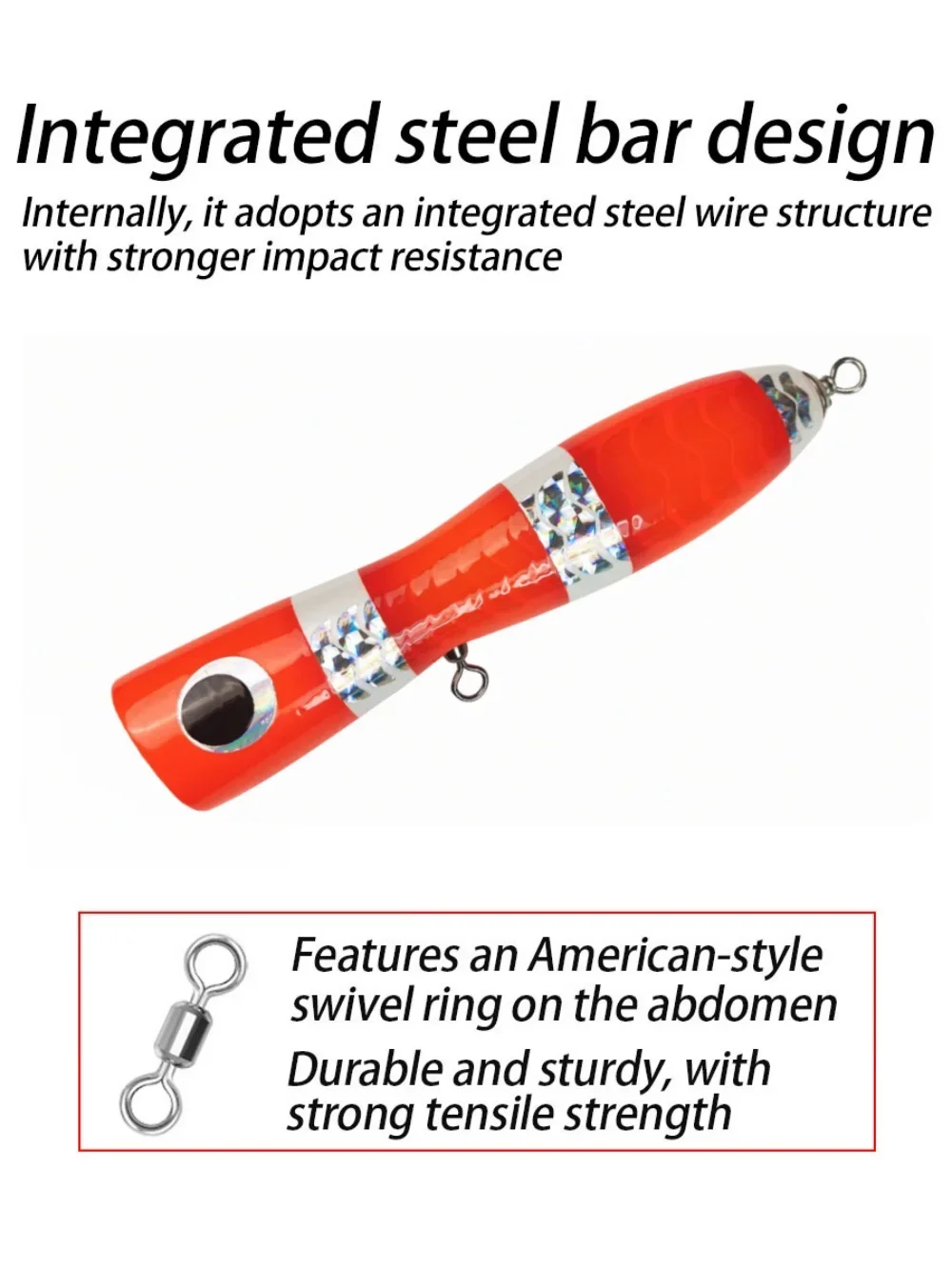 Integrated steel bar design

Internally, it adopts an integrated steel wire structure with stronger impact resistance

Features an American-style swivel ring on the abdomen

Durable and sturdy, with strong tensile strength